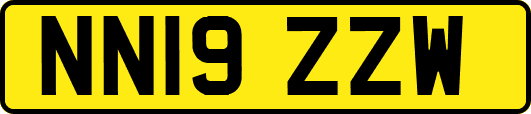 NN19 ZZW